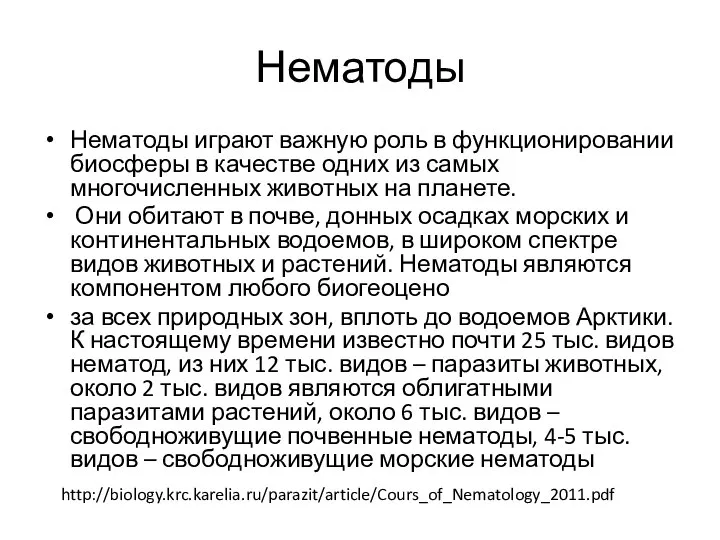 Нематоды

• Нематоды играют важную роль в функционировании биосферы в качестве одних из самых многочисленных животных на планете.
• Они обитают в почве, донных осадках морских и континентальных водоемов, в широком спектре видов животных и растений. Нематоды являются компонентом любого биогеоцено
• за всех природных зон, вплоть до водоемов Арктики. К настоящему времени известно почти 25 тыс. видов нематод, из них 12 тыс. видов – паразиты животных, около 2 тыс. видов являются облигатными паразитами растений, около 6 тыс. видов – свободноживущие почвенные нематоды, 4-5 тыс. видов – свободноживущие морские нематоды

http://biology.krc.karelia.ru/parazit/article/Cours_of_Nematology_2011.pdf